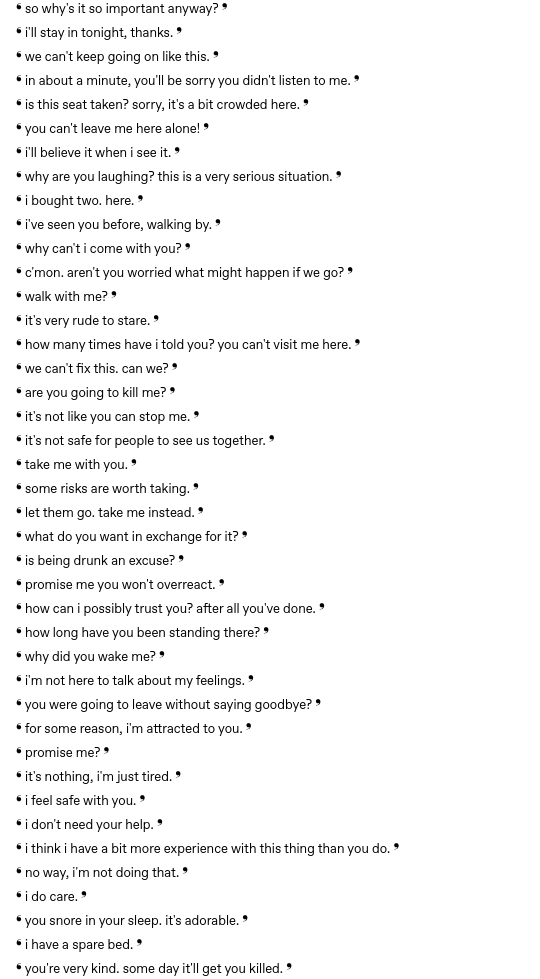 ❛ so why's it so important anyway? ❜
❛ i'll stay in tonight, thanks. ❜
❛ we can't keep going on like this. ❜
❛ in about a minute, you'll be sorry you didn't listen to me. ❜
❛ is this seat taken? sorry, it's a bit crowded here. ❜
❛ you can't leave me here alone! ❜
❛ i'll believe it when i see it. ❜
❛ why are you laughing? this is a very serious situation. ❜
❛ i bought two. here. ❜
❛ i've seen you before, walking by. ❜
❛ why can't i come with you? ❜
❛ c'mon. aren't you worried what might happen if we go? ❜
❛ walk with me? ❜
❛ it's very rude to stare. ❜
❛ how many times have i told you? you can't visit me here. ❜
❛ we can't fix this. can we? ❜
❛ are you going to kill me? ❜
❛ it's not like you can stop me. ❜
❛ it's not safe for people to see us together. ❜
❛ take me with you. ❜
❛ some risks are worth taking. ❜
❛ let them go. take me instead. ❜
❛ what do you want in exchange for it? ❜
❛ is being drunk an excuse? ❜
❛ promise me you won't overreact. ❜
❛ how can i possibly trust you? after all you've done. ❜
❛ how long have you been standing there? ❜
❛ why did you wake me? ❜
❛ i'm not here to talk about my feelings. ❜
❛ you were going to leave without saying goodbye? ❜
❛ for some reason, i'm attracted to you. ❜
❛ promise me? ❜
❛ it's nothing, i'm just tired. ❜
❛ i feel safe with you. ❜
❛ i don't need your help. ❜
❛ i think i have a bit more experience with this thing than you do. ❜
❛ no way, i'm not doing that. ❜
❛ i do care. ❜
❛ you snore in your sleep. it's adorable. ❜
❛ i have a spare bed. ❜
❛ you're very kind. some day it'll get you killed. ❜